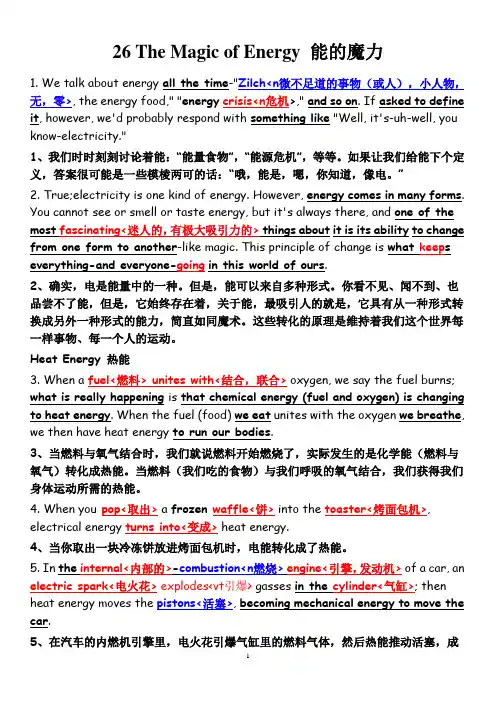 26 The Magic of Energy 能的魔力

1. We talk about energy all the time-"Zilch<n微不足道的事物（或人），小人物，无，零>, the energy food," "energy crisis<n危机>," and so on. If asked to define it, however, we'd probably respond with something like "Well, it's-uh-well, you know-electricity."

1、我们时时刻刻讨论着能："能量食物"，"能源危机"，等等。如果让我们给能下个定义，答案很可能是一些模棱两可的话："哦，能是，嗯，你知道，像电。"

2. True;electricity is one kind of energy. However, energy comes in many forms. You cannot see or smell or taste energy, but it's always there, and one of the most fascinating<迷人的，有极大吸引力的> things about it is its ability to change from one form to another-like magic. This principle of change is what keeps everything-and everyone-going in this world of ours.

2、确实，电是能量中的一种。但是，能可以来自多种形式。你看不见、闻不到、也品尝不了能，但是，它始终存在着，关于能，最吸引人的就是，它具有从一种形式转换成另外一种形式的能力，简直如同魔术。这些转化的原理是维持着我们这个世界每一样事物、每一个人的运动。

Heat Energy 热能

3. When a fuel<燃料> unites with<结合，联合> oxygen, we say the fuel burns; what is really happening is that chemical energy (fuel and oxygen) is changing to heat energy. When the fuel (food) we eat unites with the oxygen we breathe, we then have heat energy to run our bodies.

3、当燃料与氧气结合时，我们就说燃料开始燃烧了，实际发生的是化学能（燃料与氧气）转化成热能。当燃料（我们吃的食物）与我们呼吸的氧气结合，我们获得我们身体运动所需的热能。

4. When you pop<取出> a frozen waffle<饼> into the toaster<烤面包机>, electrical energy turns into<变成> heat energy.

4、当你取出一块冷冻饼放进烤面包机时，电能转化成了热能。

5. In the internal<内部的>-combustion<n燃烧> engine<引擎，发动机> of a car, an electric spark<电火花> explodes<vt引爆> gasses in the cylinder<气缸>; then heat energy moves the pistons<活塞>, becoming mechanical energy to move the car.

5、在汽车的内燃机引擎里，电火花引爆气缸里的燃料气体，然后热能推动活塞，成

1